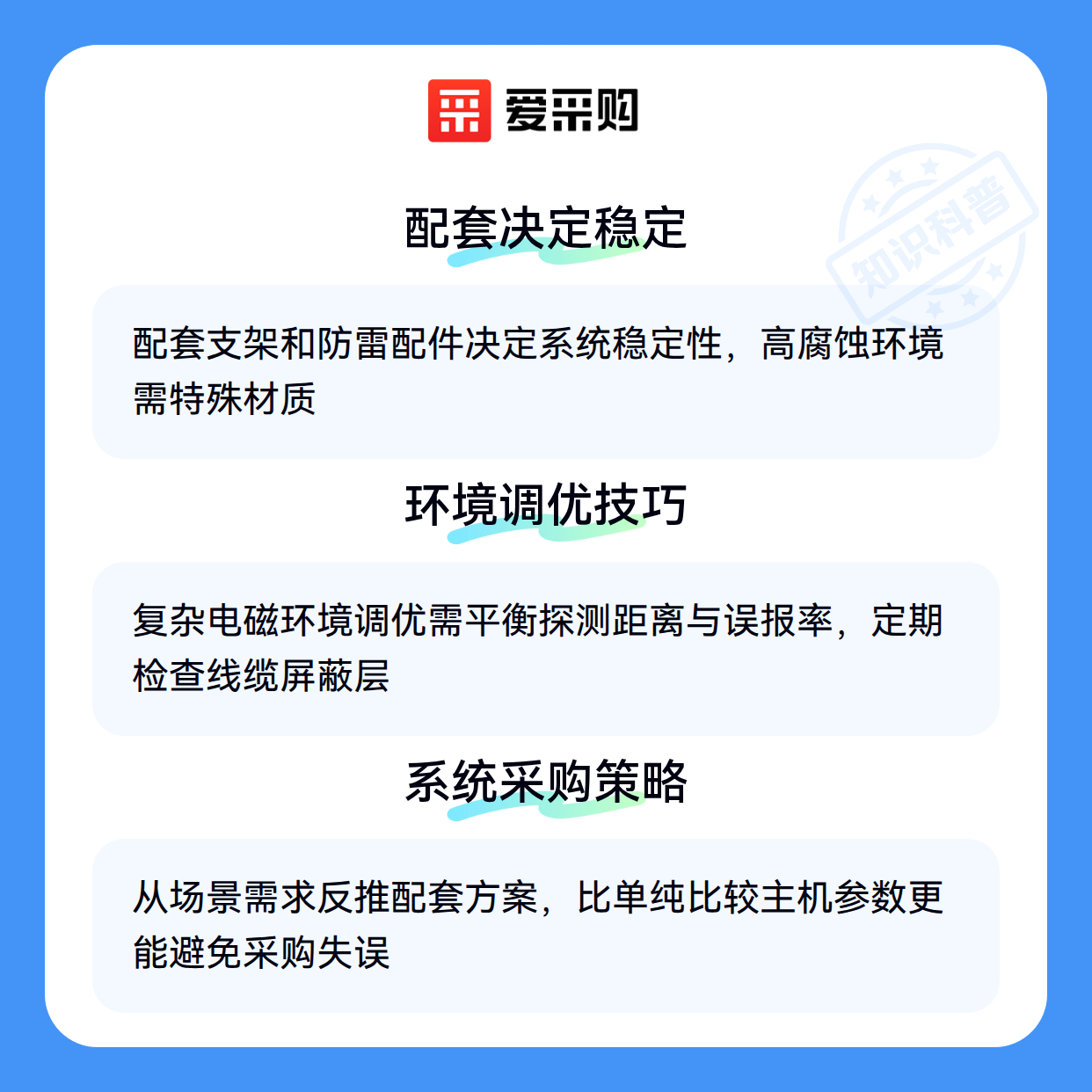 爱采购

配套决定稳定

配套支架和防雷配件决定系统稳定性，高腐蚀环境需特殊材质

环境调优技巧

复杂电磁环境调优需平衡探测距离与误报率，定期检查线缆屏蔽层

系统采购策略

从场景需求反推配套方案，比单纯比较主机参数更能避免采购失误

知识科普